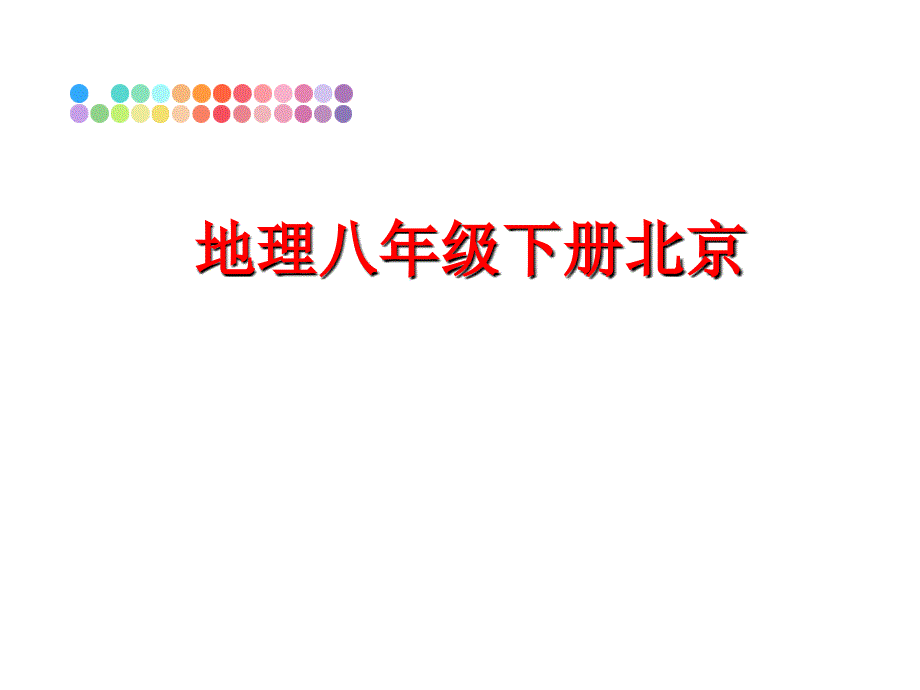 地理八年级下册北京